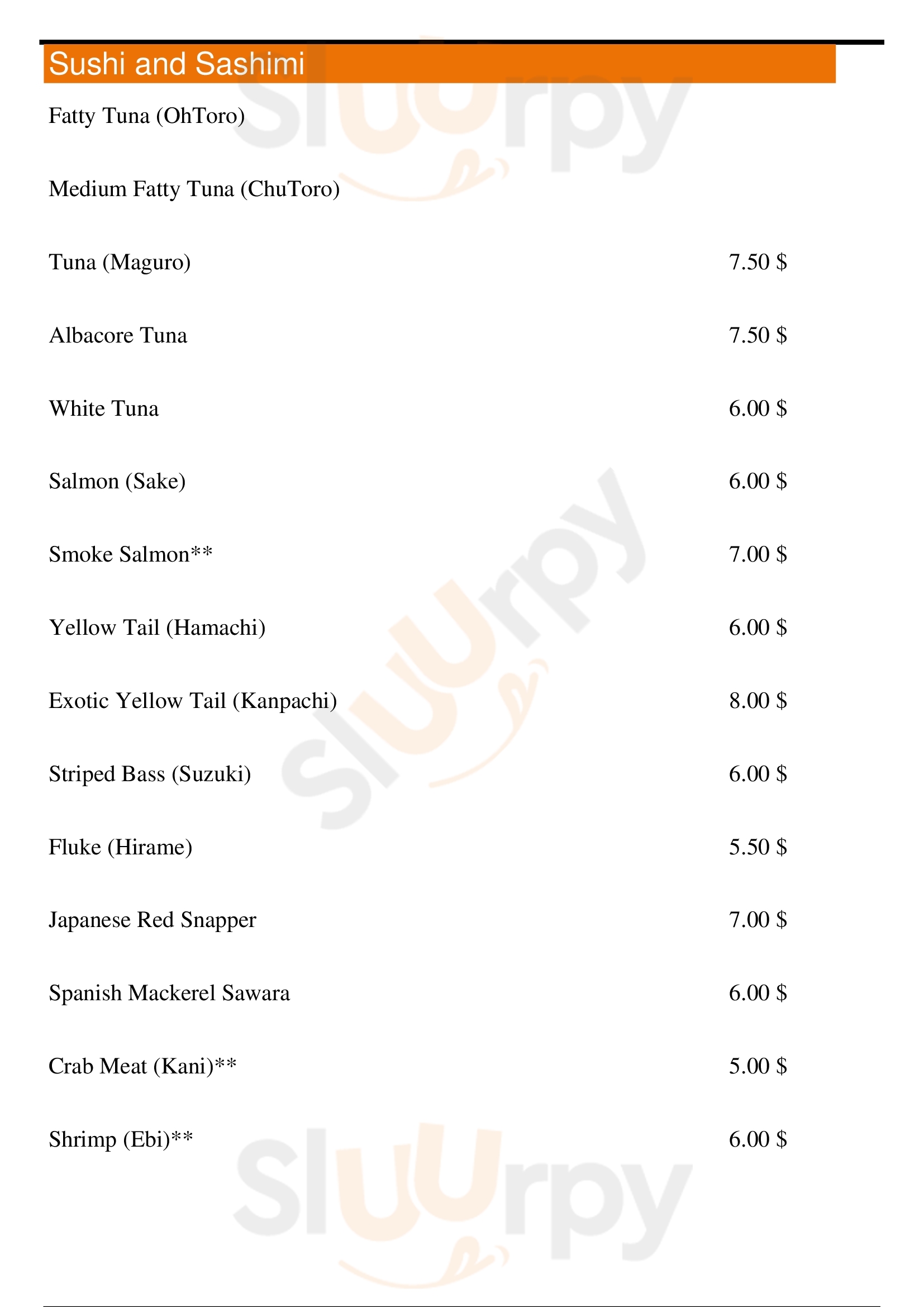 Sushi and Sashimi

Fatty Tuna (OhToro)

Medium Fatty Tuna (ChuToro)

Tuna (Maguro) 7.50 $

Albacore Tuna 7.50 $

White Tuna 6.00 $

Salmon (Sake) 6.00 $

Smoke Salmon** 7.00 $

Yellow Tail (Hamachi) 6.00 $

Exotic Yellow Tail (Kanpachi) 8.00 $

Striped Bass (Suzuki) 6.00 $

Fluke (Hirame) 5.50 $

Japanese Red Snapper 7.00 $

Spanish Mackerel Sawara 6.00 $

Crab Meat (Kani)** 5.00 $

Shrimp (Ebi)** 6.00 $

Sluurpy